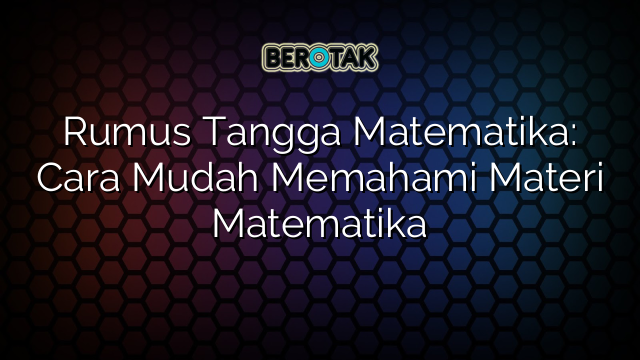 BEROTAK

Rumus Tangga Matematika: Cara Mudah Memahami Materi Matematika